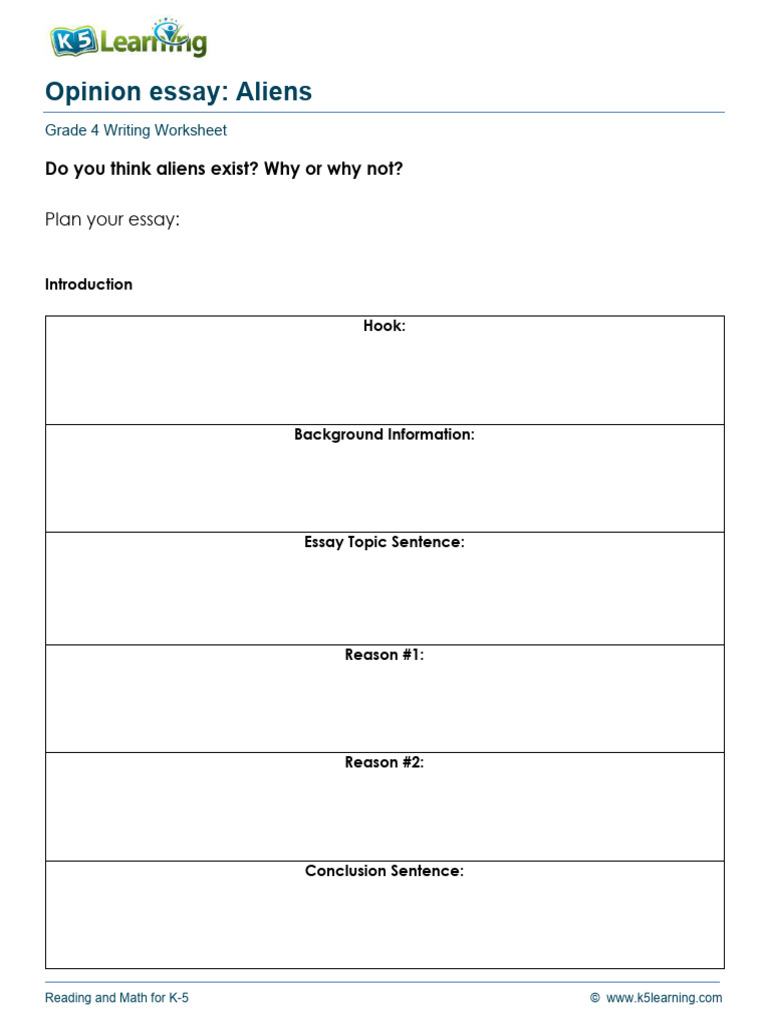 K5 Learning

Opinion essay: Aliens

Grade 4 Writing Worksheet

Do you think aliens exist? Why or why not?

Plan your essay:

Introduction

Hook:

Background Information:

Essay Topic Sentence:

Reason #1:

Reason #2:

Conclusion Sentence:

Reading and Math for K-5

© www.k5learning.com